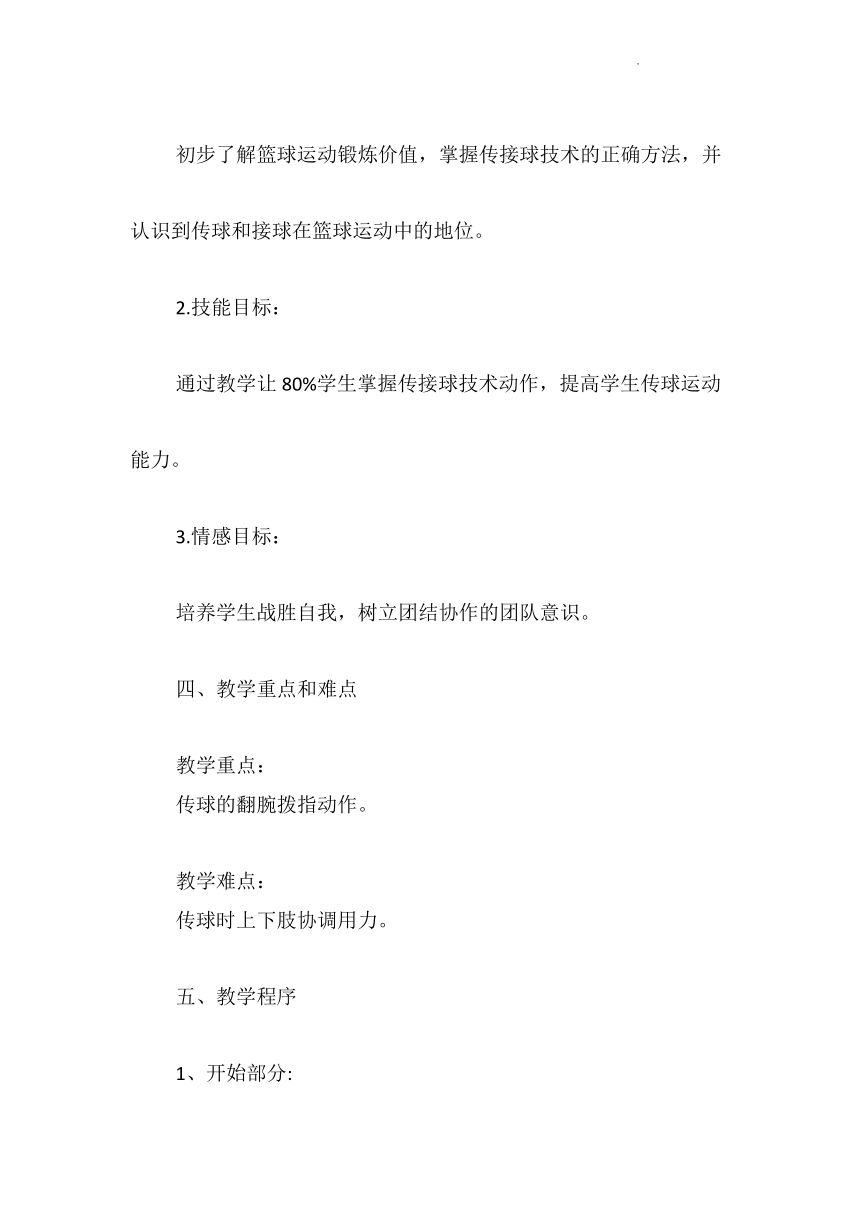 初步了解篮球运动锻炼价值，掌握传接球技术的正确方法，并认识到传球和接球在篮球运动中的地位。

2.技能目标：

通过教学让 80%学生掌握传接球技术动作，提高学生传球运动能力。

3.情感目标：

培养学生战胜自我，树立团结协作的团队意识。

四、教学重点和难点

教学重点：
传球的翻腕拨指动作。

教学难点：
传球时上下肢协调用力。

五、教学程序

1、开始部分: